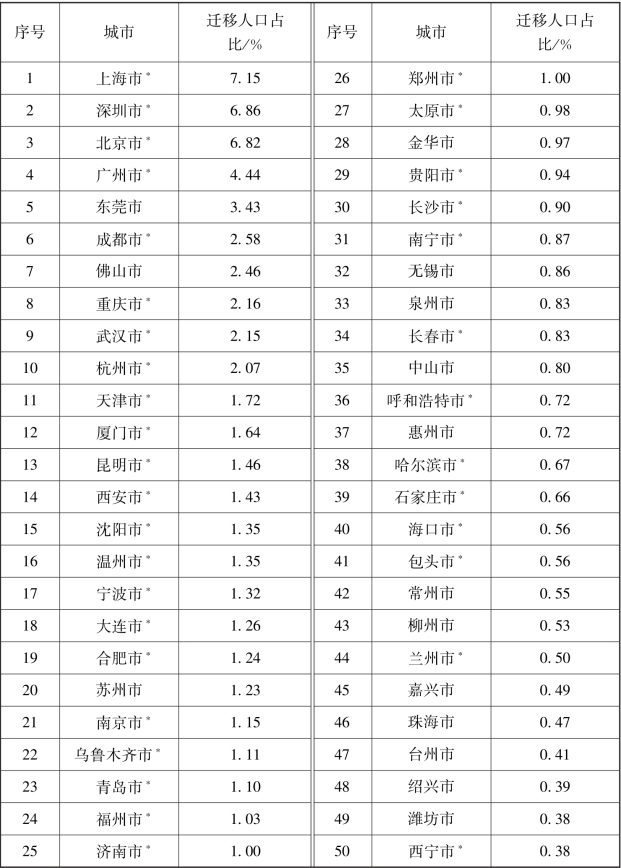 | 序号 | 城市 | 迁移人口占比/% | 序号 | 城市 | 迁移人口占比/% |
|---|---|---|---|---|---|
| 1 | 上海市* | 7.15 | 26 | 郑州市* | 1.00 |
| 2 | 深圳市* | 6.86 | 27 | 太原市* | 0.98 |
| 3 | 北京市* | 6.82 | 28 | 金华市 | 0.97 |
| 4 | 广州市* | 4.44 | 29 | 贵阳市* | 0.94 |
| 5 | 东莞市 | 3.43 | 30 | 长沙市* | 0.90 |
| 6 | 成都市* | 2.58 | 31 | 南宁市* | 0.87 |
| 7 | 佛山市 | 2.46 | 32 | 无锡市 | 0.86 |
| 8 | 重庆市* | 2.16 | 33 | 泉州市 | 0.83 |
| 9 | 武汉市* | 2.15 | 34 | 长春市* | 0.83 |
| 10 | 杭州市* | 2.07 | 35 | 中山市 | 0.80 |
| 11 | 天津市* | 1.72 | 36 | 呼和浩特市* | 0.72 |
| 12 | 厦门市* | 1.64 | 37 | 惠州市 | 0.72 |
| 13 | 昆明市* | 1.46 | 38 | 哈尔滨市* | 0.67 |
| 14 | 西安市* | 1.43 | 39 | 石家庄市* | 0.66 |
| 15 | 沈阳市* | 1.35 | 40 | 海口市* | 0.56 |
| 16 | 温州市* | 1.35 | 41 | 包头市* | 0.56 |
| 17 | 宁波市* | 1.32 | 42 | 常州市 | 0.55 |
| 18 | 大连市* | 1.26 | 43 | 柳州市 | 0.53 |
| 19 | 合肥市* | 1.24 | 44 | 兰州市* | 0.50 |
| 20 | 苏州市 | 1.23 | 45 | 嘉兴市 | 0.49 |
| 21 | 南京市* | 1.15 | 46 | 珠海市 | 0.47 |
| 22 | 乌鲁木齐市* | 1.11 | 47 | 台州市 | 0.41 |
| 23 | 青岛市* | 1.10 | 48 | 绍兴市 | 0.39 |
| 24 | 福州市* | 1.03 | 49 | 潍坊市 | 0.38 |
| 25 | 济南市* | 1.00 | 50 | 西宁市* | 0.38 |